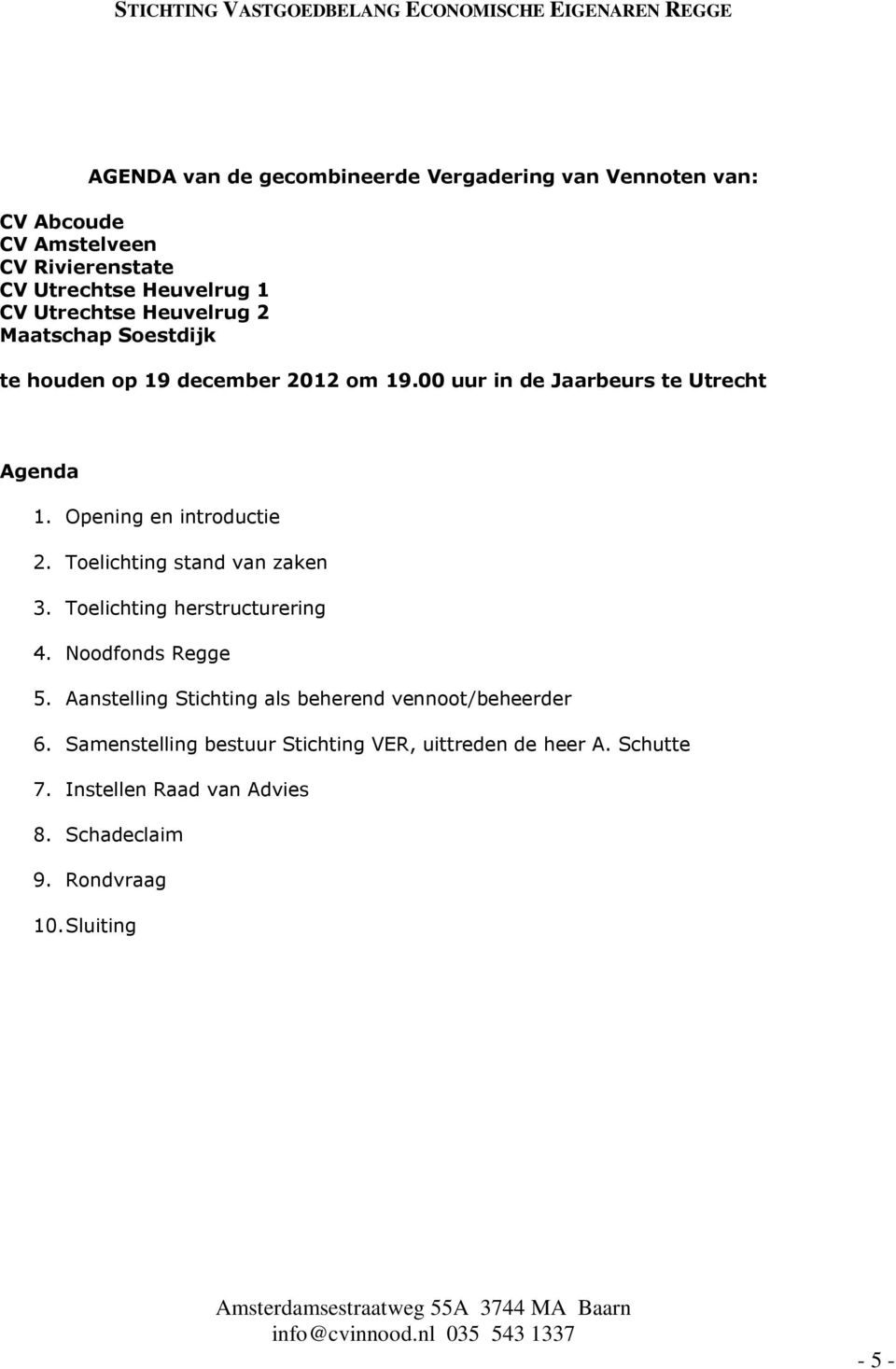 STICHTING VASTGOEDBELANG ECONOMISCHE EIGENAREN REGGE

AGENDA van de gecombineerde Vergadering van Vennoten van:

CV Abcoude
CV Amstelveen
CV Rivierenstate
CV Utrechtse Heuvelrug 1
CV Utrechtse Heuvelrug 2
Maatschap Soestdijk

te houden op 19 december 2012 om 19.00 uur in de Jaarbeurs te Utrecht

Agenda

1. Opening en introductie
2. Toelichting stand van zaken
3. Toelichting herstructurering
4. Noodfonds Regge
5. Aanstelling Stichting als beherend vennoot/beheerder
6. Samenstelling bestuur Stichting VER, uittreden de heer A. Schutte
7. Instellen Raad van Advies
8. Schadeclaim
9. Rondvraag
10. Sluiting

Amsterdamsestraatweg 55A 3744 MA Baarn
info@cvinnood.nl 035 543 1337

- 5 -